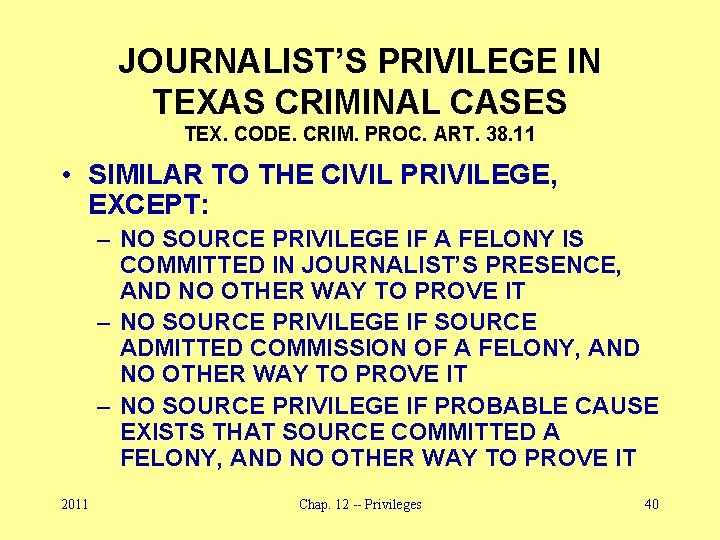 JOURNALIST'S PRIVILEGE IN TEXAS CRIMINAL CASES
TEX. CODE. CRIM. PROC. ART. 38.11

• SIMILAR TO THE CIVIL PRIVILEGE, EXCEPT:
– NO SOURCE PRIVILEGE IF A FELONY IS COMMITTED IN JOURNALIST'S PRESENCE, AND NO OTHER WAY TO PROVE IT
– NO SOURCE PRIVILEGE IF SOURCE ADMITTED COMMISSION OF A FELONY, AND NO OTHER WAY TO PROVE IT
– NO SOURCE PRIVILEGE IF PROBABLE CAUSE EXISTS THAT SOURCE COMMITTED A FELONY, AND NO OTHER WAY TO PROVE IT

2011
Chap. 12 -- Privileges
40